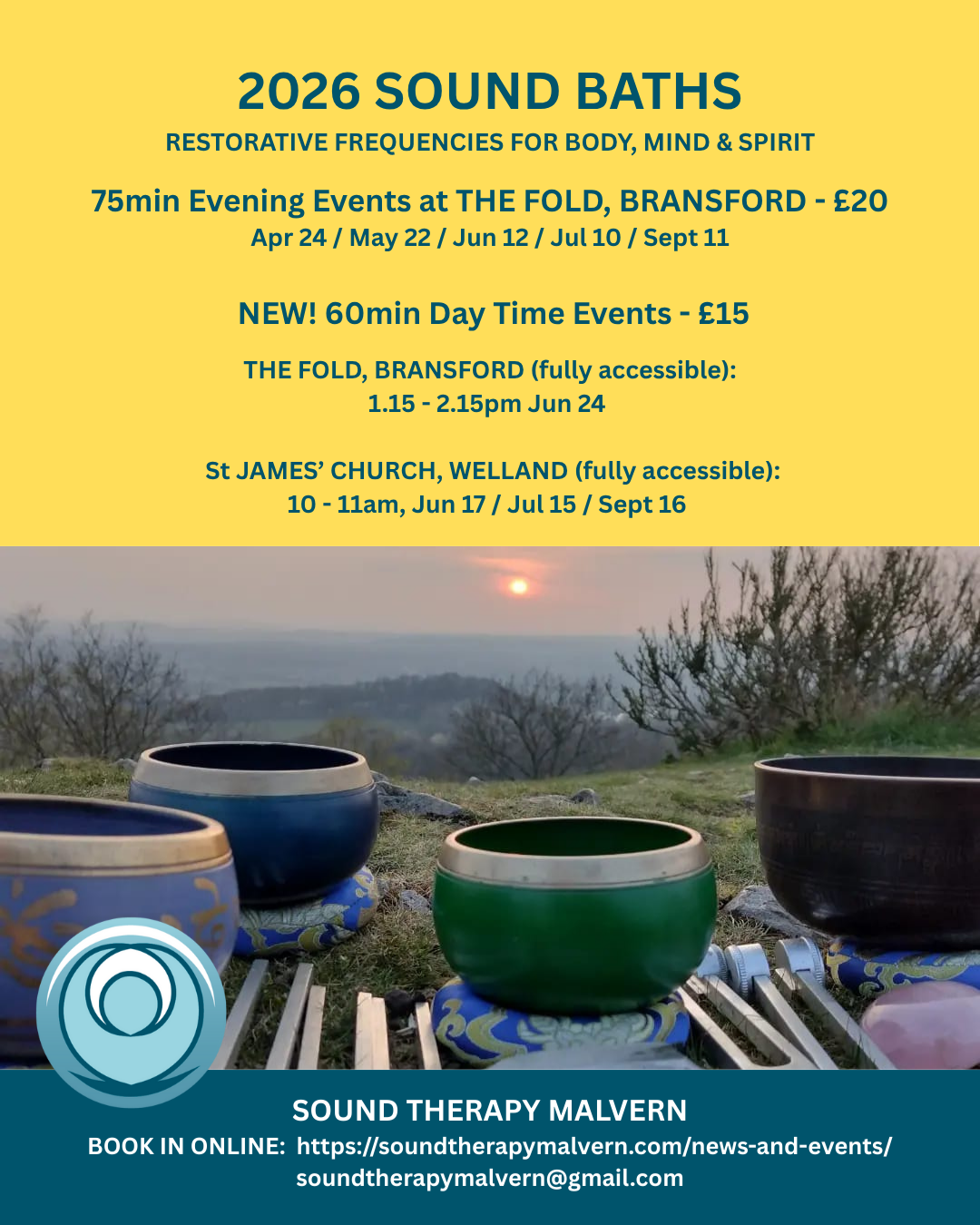 2026 SOUND BATHS

RESTORATIVE FREQUENCIES FOR BODY, MIND & SPIRIT

75min Evening Events at THE FOLD, BRANSFORD - £20
Apr 24 / May 22 / Jun 12 / Jul 10 / Sept 11

NEW! 60min Day Time Events - £15

THE FOLD, BRANSFORD (fully accessible):
1.15 - 2.15pm Jun 24

St JAMES' CHURCH, WELLAND (fully accessible):
10 - 11am, Jun 17 / Jul 15 / Sept 16

SOUND THERAPY MALVERN

BOOK IN ONLINE: https://soundtherapymalvern.com/news-and-events/
soundtherapymalvern@gmail.com